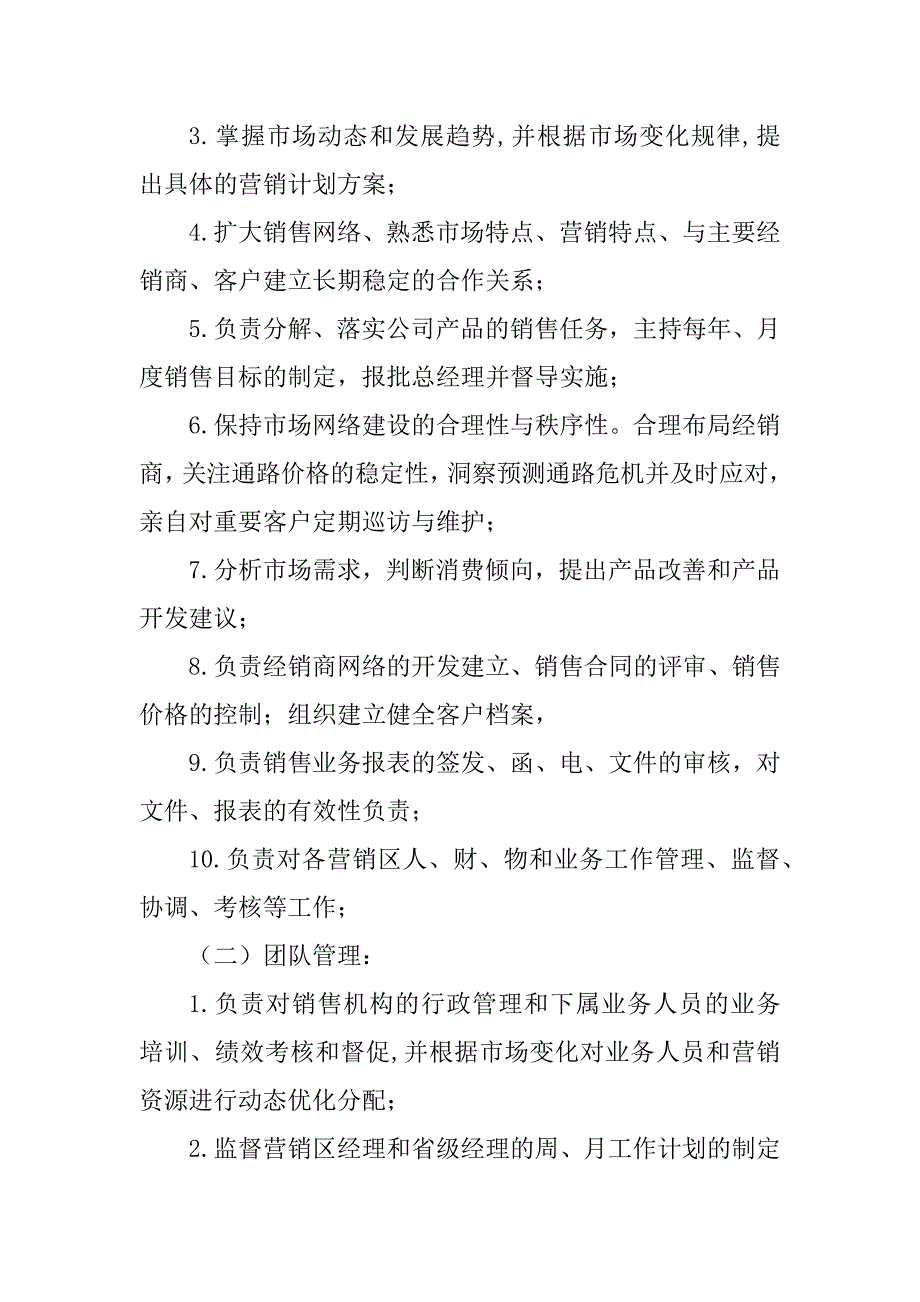 3.掌握市场动态和发展趋势,并根据市场变化规律,提出具体的营销计划方案;

4.扩大销售网络、熟悉市场特点、营销特点、与主要经销商、客户建立长期稳定的合作关系;

5.负责分解、落实公司产品的销售任务，主持每年、月度销售目标的制定，报批总经理并督导实施;

6.保持市场网络建设的合理性与秩序性。合理布局经销商,关注通路价格的稳定性，洞察预测通路危机并及时应对，亲自对重要客户定期巡访与维护;

7.分析市场需求，判断消费倾向，提出产品改善和产品开发建议;

8.负责经销商网络的开发建立、销售合同的评审、销售价格的控制;组织建立健全客户档案,

9.负责销售业务报表的签发、函、电、文件的审核，对文件、报表的有效性负责;

10.负责对各营销区人、财、物和业务工作管理、监督、协调、考核等工作;

（二）团队管理:

1.负责对销售机构的行政管理和下属业务人员的业务培训、绩效考核和督促,并根据市场变化对业务人员和营销资源进行动态优化分配;

2.监督营销区经理和省级经理的周、月工作计划的制定